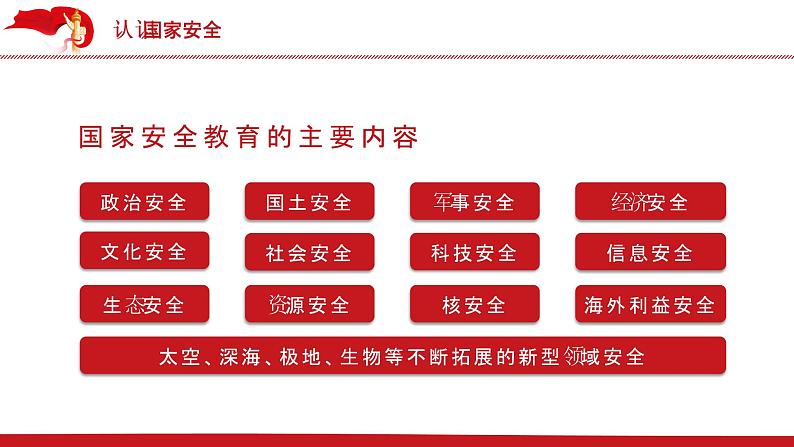 认识国家安全

国家安全教育的主要内容

政治安全
国土安全
军事安全
经济安全
文化安全
社会安全
科技安全
信息安全
生态安全
资源安全
核安全
海外利益安全

太空、深海、极地、生物等不断拓展的新型领域安全